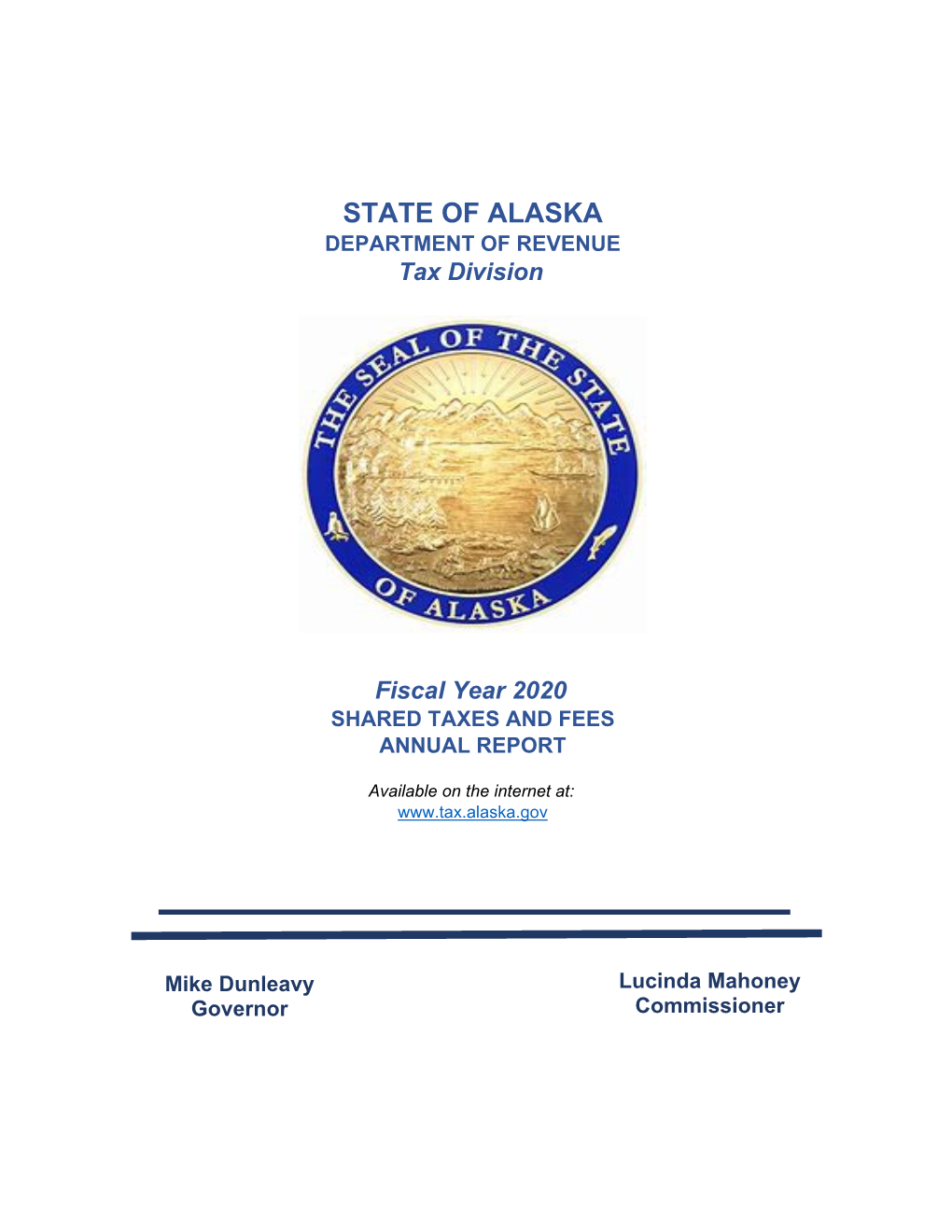 STATE OF ALASKA
DEPARTMENT OF REVENUE
Tax Division

THE SEAL OF THE STATE OF ALASKA

Fiscal Year 2020
SHARED TAXES AND FEES
ANNUAL REPORT

Available on the internet at:
www.tax.alaska.gov

Mike Dunleavy
Governor

Lucinda Mahoney
Commissioner